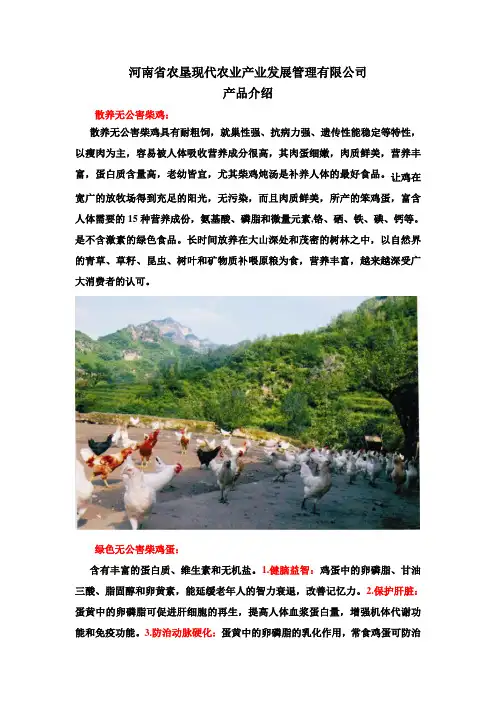 河南省农垦现代农业产业发展管理有限公司
产品介绍

散养无公害柴鸡：

散养无公害柴鸡具有耐粗饲，就巢性强、抗病力强、遗传性能稳定等特性，以瘦肉为主，容易被人体吸收营养成分很高，其肉蛋细嫩，肉质鲜美，营养丰富，蛋白质含量高，老幼皆宜，尤其柴鸡炖汤是补养人体的最好食品。让鸡在宽广的放牧场得到充足的阳光，无污染，而且肉质鲜美，所产的笨鸡蛋，富含人体需要的 15 种营养成份，氨基酸、磷脂和微量元素,铬、硒、铁、碘、钙等。是不含激素的绿色食品。长时间放养在大山深处和茂密的树林之中，以自然界的青草、草籽、昆虫、树叶和矿物质补喂原粮为食，营养丰富，越来越深受广大消费者的认可。

绿色无公害柴鸡蛋：

含有丰富的蛋白质、维生素和无机盐。1.健脑益智：鸡蛋中的卵磷脂、甘油三酸、脂固醇和卵黄素，能延缓老年人的智力衰退，改善记忆力。2.保护肝脏：蛋黄中的卵磷脂可促进肝细胞的再生，提高人体血浆蛋白量，增强机体代谢功能和免疫功能。3.防治动脉硬化：蛋黄中的卵磷脂的乳化作用，常食鸡蛋可防治